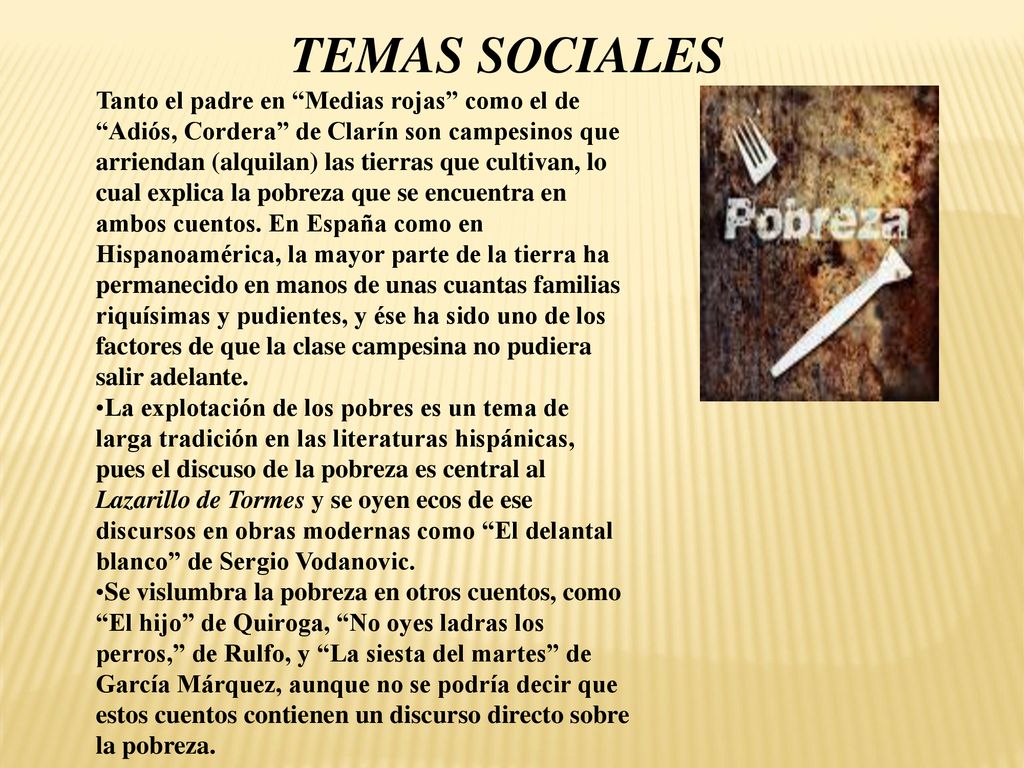 TEMAS SOCIALES

Tanto el padre en "Medias rojas" como el de "Adiós, Cordera" de Clarín son campesinos que arriendan (alquilan) las tierras que cultivan, lo cual explica la pobreza que se encuentra en ambos cuentos. En España como en Hispanoamérica, la mayor parte de la tierra ha permanecido en manos de unas cuantas familias riquísimas y pudientes, y ése ha sido uno de los factores de que la clase campesina no pudiera salir adelante.

• La explotación de los pobres es un tema de larga tradición en las literaturas hispánicas, pues el discuso de la pobreza es central al Lazarillo de Tormes y se oyen ecos de ese discursos en obras modernas como "El delantal blanco" de Sergio Vodanovic.

• Se vislumbra la pobreza en otros cuentos, como "El hijo" de Quiroga, "No oyes ladras los perros," de Rulfo, y "La siesta del martes" de García Márquez, aunque no se podría decir que estos cuentos contienen un discurso directo sobre la pobreza.

Pobreza